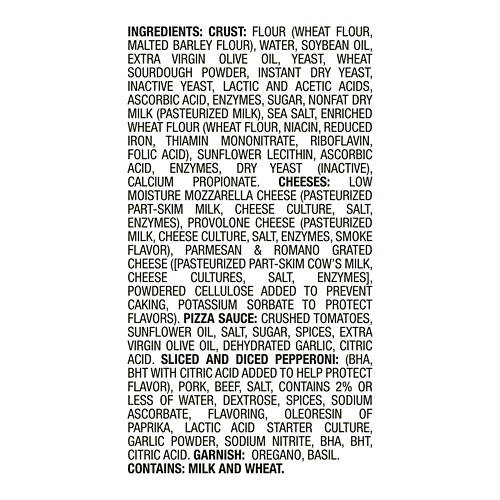 INGREDIENTS: CRUST: FLOUR (WHEAT FLOUR, MALTED BARLEY FLOUR), WATER, SOYBEAN OIL, EXTRA VIRGIN OLIVE OIL, YEAST, WHEAT SOURDOUGH POWDER, INSTANT DRY YEAST, INACTIVE YEAST, LACTIC AND ACETIC ACIDS, ASCORBIC ACID, ENZYMES, SUGAR, NONFAT DRY MILK (PASTEURIZED MILK), SEA SALT, ENRICHED WHEAT FLOUR (WHEAT FLOUR, NIACIN, REDUCED IRON, THIAMIN MONONITRATE, RIBOFLAVIN, FOLIC ACID), SUNFLOWER LECITHIN, ASCORBIC ACID, ENZYMES, DRY YEAST (INACTIVE), CALCIUM PROPIONATE. CHEESES: LOW MOISTURE MOZZARELLA CHEESE (PASTEURIZED PART-SKIM MILK, CHEESE CULTURE, SALT, ENZYMES), PROVOLONE CHEESE (PASTEURIZED MILK, CHEESE CULTURE, SALT, ENZYMES, SMOKE FLAVOR), PARMESAN & ROMANO GRATED CHEESE ([PASTEURIZED PART-SKIM COW'S MILK, CHEESE CULTURES, SALT, ENZYMES], POWDERED CELLULOSE ADDED TO PREVENT CAKING, POTASSIUM SORBATE TO PROTECT FLAVORS). PIZZA SAUCE: CRUSHED TOMATOES, SUNFLOWER OIL, SALT, SUGAR, SPICES, EXTRA VIRGIN OLIVE OIL, DEHYDRATED GARLIC, CITRIC ACID. SLICED AND DICED PEPPERONI: (BHA, BHT WITH CITRIC ACID ADDED TO HELP PROTECT FLAVOR), PORK, BEEF, SALT, CONTAINS 2% OR LESS OF WATER, DEXTROSE, SPICES, SODIUM ASCORBATE, FLAVORING, OLEORESIN OF PAPRIKA, LACTIC ACID STARTER CULTURE, GARLIC POWDER, SODIUM NITRITE, BHA, BHT, CITRIC ACID. GARNISH: OREGANO, BASIL.
CONTAINS: MILK AND WHEAT.